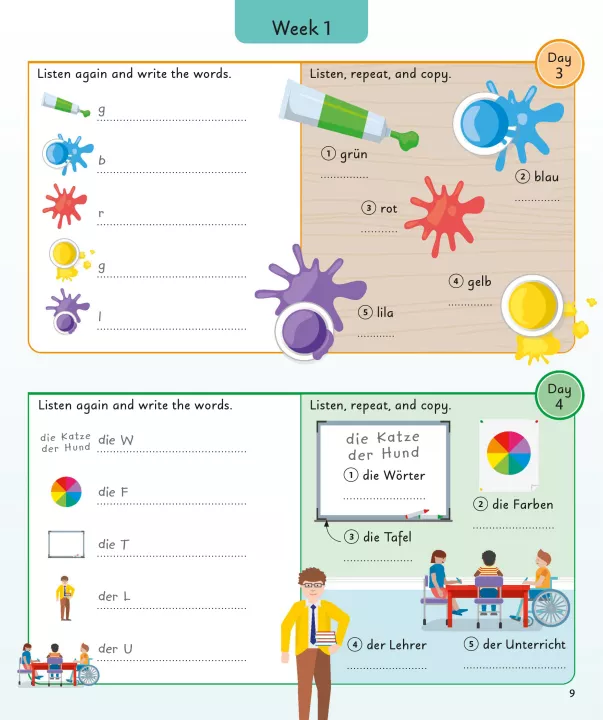 Week 1

Day 3

Listen again and write the words.

g

b

r

g

l

Listen, repeat, and copy.

① grün

② blau

③ rot

④ gelb

⑤ lila

Day 4

Listen again and write the words.

die Katze der Hund die W

die F

die T

der L

der U

Listen, repeat, and copy.

die Katze der Hund

① die Wörter

② die Farben

③ die Tafel

④ der Lehrer

⑤ der Unterricht

9